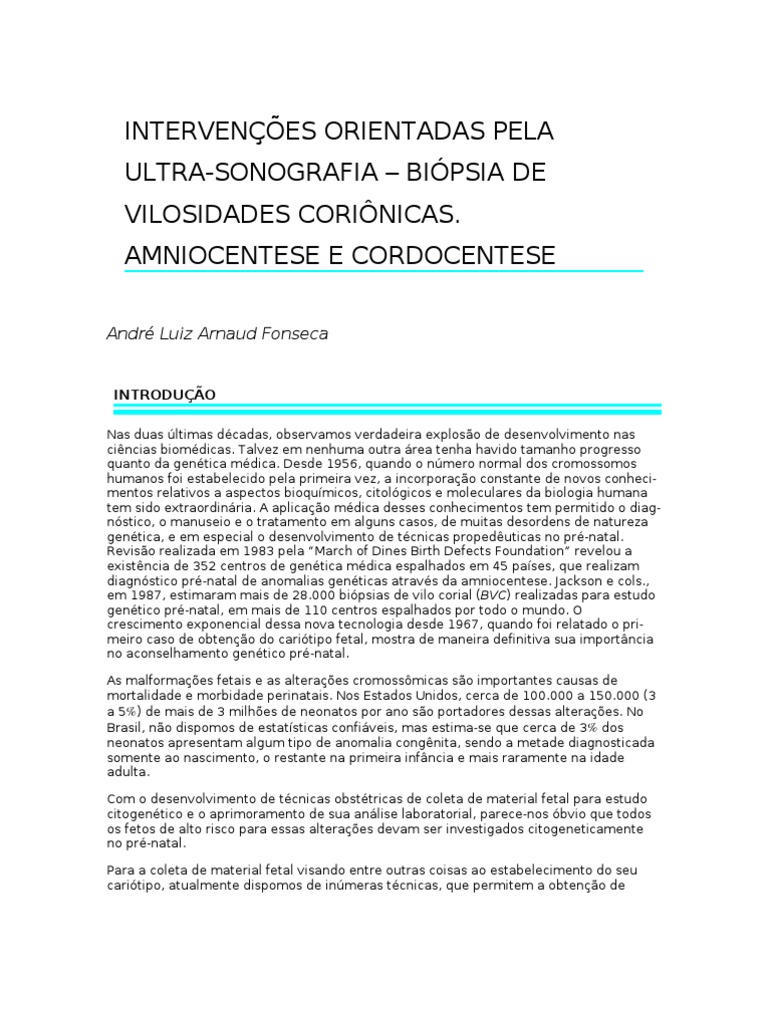 INTERVENÇÕES ORIENTADAS PELA ULTRA-SONOGRAFIA – BIÓPSIA DE VILOSIDADES CORIÔNICAS. AMNIOCENTESE E CORDOCENTESE

André Luiz Arnaud Fonseca

INTRODUÇÃO

Nas duas últimas décadas, observamos verdadeira explosão de desenvolvimento nas ciências biomédicas. Talvez em nenhuma outra área tenha havido tamanho progresso quanto da genética médica. Desde 1956, quando o número normal dos cromossomos humanos foi estabelecido pela primeira vez, a incorporação constante de novos conhecimentos relativos a aspectos bioquímicos, citológicos e moleculares da biologia humana tem sido extraordinária. A aplicação médica desses conhecimentos tem permitido o diagnóstico, o manuseio e o tratamento em alguns casos, de muitas desordens de natureza genética, e em especial o desenvolvimento de técnicas propedêuticas no pré-natal. Revisão realizada em 1983 pela "March of Dines Birth Defects Foundation" revelou a existência de 352 centros de genética médica espalhados em 45 países, que realizam diagnóstico pré-natal de anomalias genéticas através da amniocentese. Jackson e cols., em 1987, estimaram mais de 28.000 biópsias de vilo corial (BVC) realizadas para estudo genético pré-natal, em mais de 110 centros espalhados por todo o mundo. O crescimento exponencial dessa nova tecnologia desde 1967, quando foi relatado o primeiro caso de obtenção do cariótipo fetal, mostra de maneira definitiva sua importância no aconselhamento genético pré-natal.

As malformações fetais e as alterações cromossômicas são importantes causas de mortalidade e morbidade perinatais. Nos Estados Unidos, cerca de 100.000 a 150.000 (3 a 5%) de mais de 3 milhões de neonatos por ano são portadores dessas alterações. No Brasil, não dispomos de estatísticas confiáveis, mas estima-se que cerca de 3% dos neonatos apresentam algum tipo de anomalia congênita, sendo a metade diagnosticada somente ao nascimento, o restante na primeira infância e mais raramente na idade adulta.

Com o desenvolvimento de técnicas obstétricas de coleta de material fetal para estudo citogenético e o aprimoramento de sua análise laboratorial, parece-nos óbvio que todos os fetos de alto risco para essas alterações devam ser investigados citogeneticamente no pré-natal.

Para a coleta de material fetal visando entre outras coisas ao estabelecimento do seu cariótipo, atualmente dispomos de inúmeras técnicas, que permitem a obtenção de